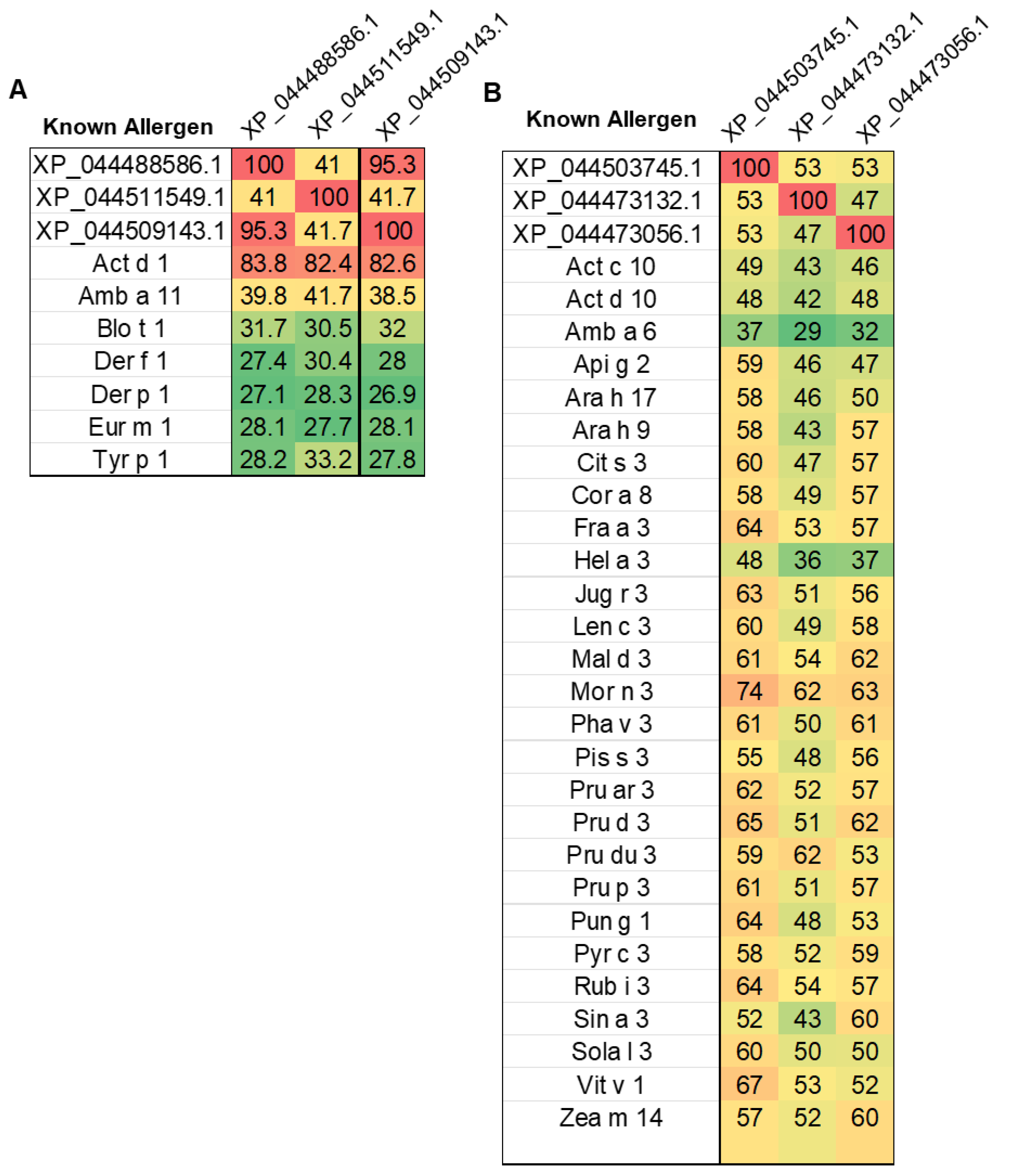 A

| Known Allergen | XP_044488586.1 | XP_044511549.1 | XP_044509143.1 |
|---|---|---|---|
| XP_044488586.1 | 100 | 41 | 95.3 |
| XP_044511549.1 | 41 | 100 | 41.7 |
| XP_044509143.1 | 95.3 | 41.7 | 100 |
| Act d 1 | 83.8 | 82.4 | 82.6 |
| Amb a 11 | 39.8 | 41.7 | 38.5 |
| Blo t 1 | 31.7 | 30.5 | 32 |
| Der f 1 | 27.4 | 30.4 | 28 |
| Der p 1 | 27.1 | 28.3 | 26.9 |
| Eur m 1 | 28.1 | 27.7 | 28.1 |
| Tyr p 1 | 28.2 | 33.2 | 27.8 |

B

| Known Allergen | XP_044503745.1 | XP_044473132.1 | XP_044473056.1 |
|---|---|---|---|
| XP_044503745.1 | 100 | 53 | 53 |
| XP_044473132.1 | 53 | 100 | 47 |
| XP_044473056.1 | 53 | 47 | 100 |
| Act c 10 | 49 | 43 | 46 |
| Act d 10 | 48 | 42 | 48 |
| Amb a 6 | 37 | 29 | 32 |
| Api g 2 | 59 | 46 | 47 |
| Ara h 17 | 58 | 46 | 50 |
| Ara h 9 | 58 | 43 | 57 |
| Cit s 3 | 60 | 47 | 57 |
| Cor a 8 | 58 | 49 | 57 |
| Fra a 3 | 64 | 53 | 57 |
| Hel a 3 | 48 | 36 | 37 |
| Jug r 3 | 63 | 51 | 56 |
| Len c 3 | 60 | 49 | 58 |
| Mal d 3 | 61 | 54 | 62 |
| Mor n 3 | 74 | 62 | 63 |
| Pha v 3 | 61 | 50 | 61 |
| Pis s 3 | 55 | 48 | 56 |
| Pru ar 3 | 62 | 52 | 57 |
| Pru d 3 | 65 | 51 | 62 |
| Pru du 3 | 59 | 62 | 53 |
| Pru p 3 | 61 | 51 | 57 |
| Pun g 1 | 64 | 48 | 53 |
| Pyr c 3 | 58 | 52 | 59 |
| Rub i 3 | 64 | 54 | 57 |
| Sin a 3 | 52 | 43 | 60 |
| Sola l 3 | 60 | 50 | 50 |
| Vit v 1 | 67 | 53 | 52 |
| Zea m 14 | 57 | 52 | 60 |